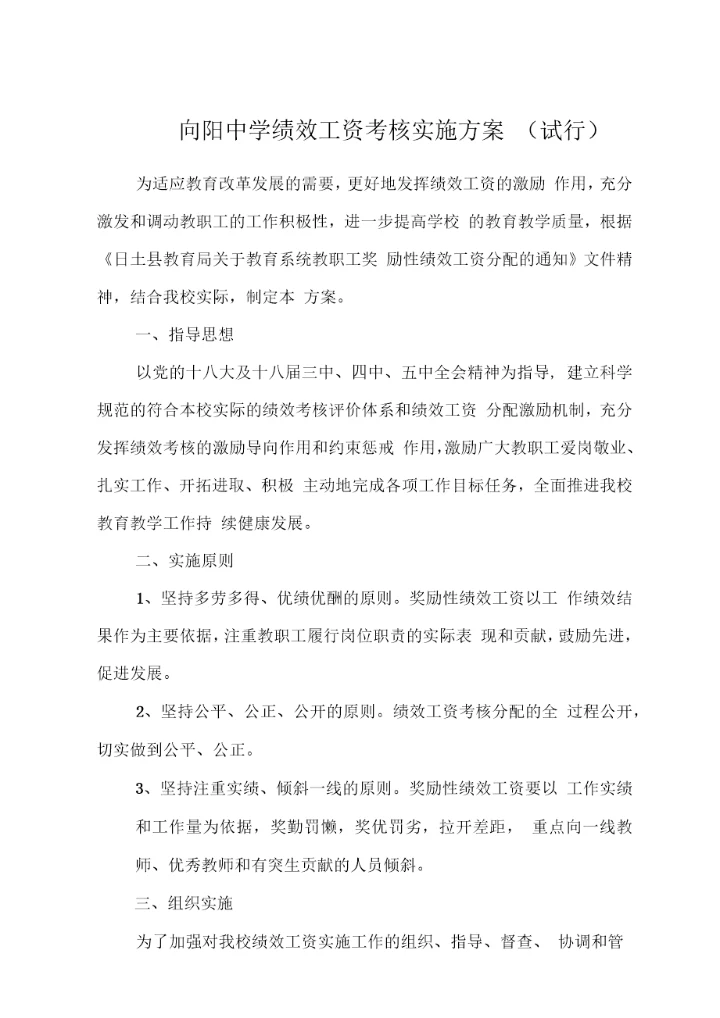 向阳中学绩效工资考核实施方案 （试行）

为适应教育改革发展的需要，更好地发挥绩效工资的激励 作用，充分激发和调动教职工的工作积极性，进一步提高学校 的教育教学质量，根据《日土县教育局关于教育系统教职工奖 励性绩效工资分配的通知》文件精神，结合我校实际，制定本 方案。

一、指导思想

以党的十八大及十八届三中、四中、五中全会精神为指导，建立科学规范的符合本校实际的绩效考核评价体系和绩效工资 分配激励机制，充分发挥绩效考核的激励导向作用和约束惩戒 作用，激励广大教职工爱岗敬业、扎实工作、开拓进取、积极 主动地完成各项工作目标任务，全面推进我校教育教学工作持 续健康发展。

二、实施原则

1、坚持多劳多得、优绩优酬的原则。奖励性绩效工资以工 作绩效结果作为主要依据，注重教职工履行岗位职责的实际表 现和贡献，鼓励先进，促进发展。

2、坚持公平、公正、公开的原则。绩效工资考核分配的全 过程公开，切实做到公平、公正。

3、坚持注重实绩、倾斜一线的原则。奖励性绩效工资要以 工作实绩和工作量为依据，奖勤罚懒，奖优罚劣，拉开差距， 重点向一线教师、优秀教师和有突生贡献的人员倾斜。

三、组织实施

为了加强对我校绩效工资实施工作的组织、指导、督查、 协调和管